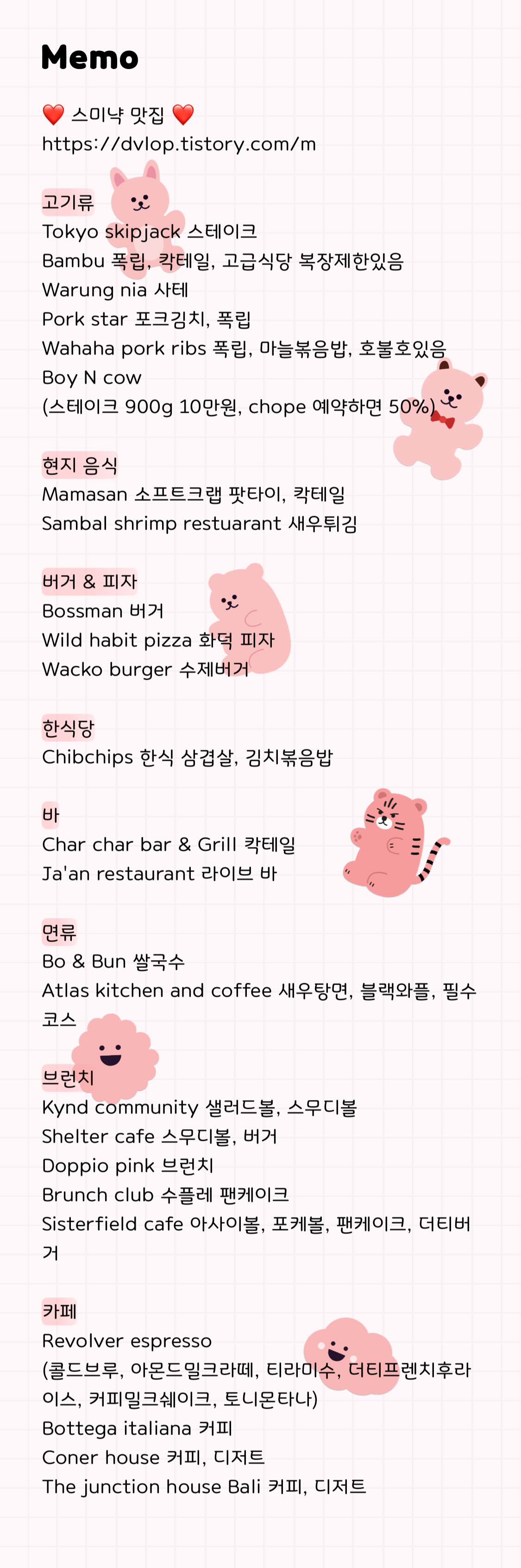 Memo

❤️ 스미냑 맛집 ❤️
https://dvlop.tistory.com/m

고기류
Tokyo skipjack 스테이크
Bambu 폭립, 칵테일, 고급식당 복장제한있음
Warung nia 사테
Pork star 포크김치, 폭립
Wahaha pork ribs 폭립, 마늘볶음밥, 호불호있음
Boy N cow
(스테이크 900g 10만원, chope 예약하면 50%)

현지 음식
Mamasan 소프트크랩 팟타이, 칵테일
Sambal shrimp restuarant 새우튀김

버거 & 피자
Bossman 버거
Wild habit pizza 화덕 피자
Wacko burger 수제버거

한식당
Chibchips 한식 삼겹살, 김치볶음밥

바
Char char bar & Grill 칵테일
Ja'an restaurant 라이브 바

면류
Bo & Bun 쌀국수
Atlas kitchen and coffee 새우탕면, 블랙와플, 필수코스

브런치
Kynd community 샐러드볼, 스무디볼
Shelter cafe 스무디볼, 버거
Doppio pink 브런치
Brunch club 수플레 팬케이크
Sisterfield cafe 아사이볼, 포케볼, 팬케이크, 더티버거

카페
Revolver espresso
(콜드브루, 아몬드밀크라떼, 티라미수, 더티프렌치후라이스, 커피밀크쉐이크, 토니몬타나)
Bottega italiana 커피
Coner house 커피, 디저트
The junction house Bali 커피, 디저트